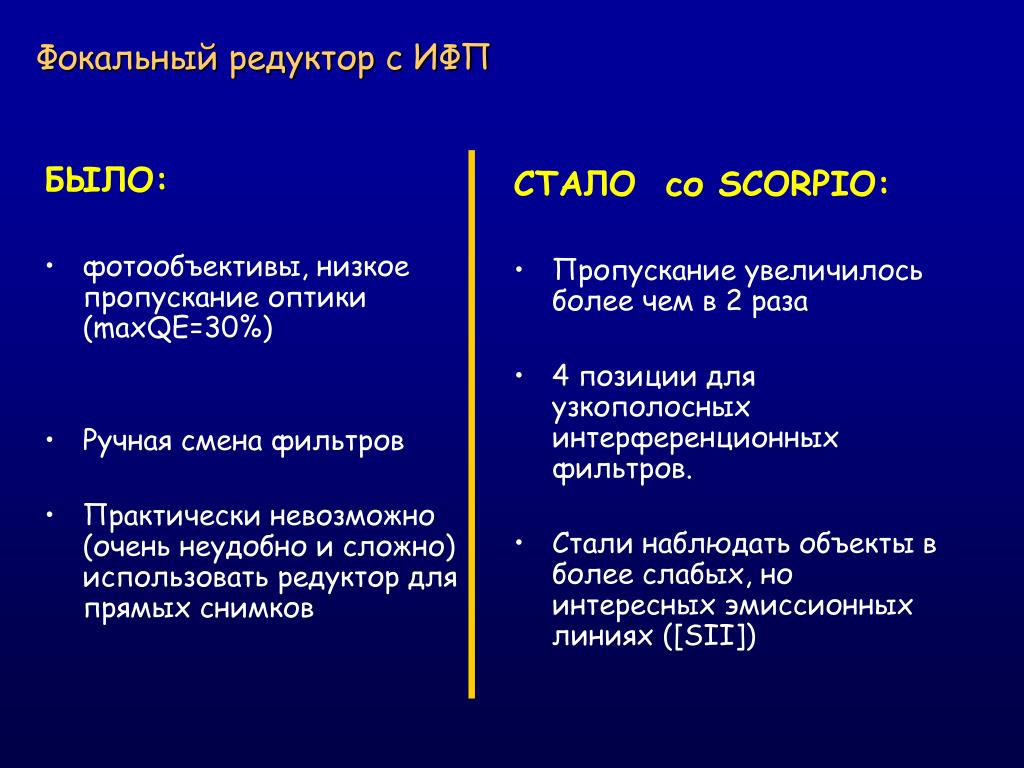 Фокальный редуктор с ИФП

БЫЛО:

• фотообъективы, низкое пропускание оптики (maxQE=30%)

• Ручная смена фильтров

• Практически невозможно (очень неудобно и сложно) использовать редуктор для прямых снимков

СТАЛО со SCORPIO:

• Пропускание увеличилось более чем в 2 раза

• 4 позиции для узкополосных интерференционных фильтров.

• Стали наблюдать объекты в более слабых, но интересных эмиссионных линиях ([SII])